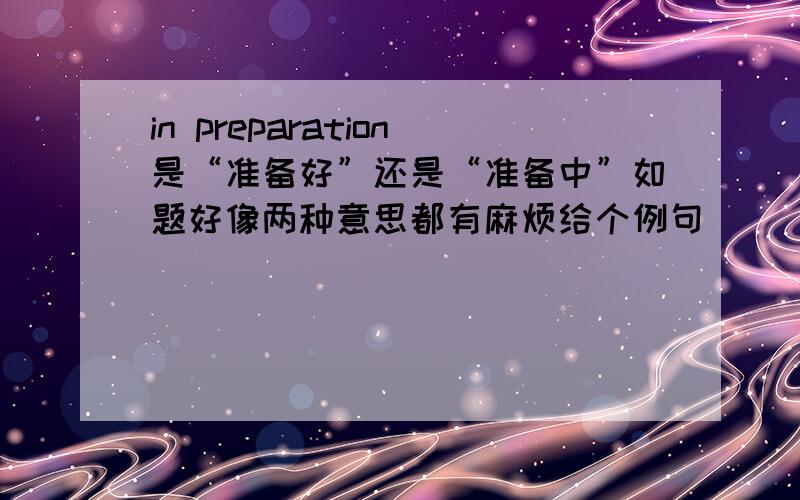 in preparation是“准备好”还是“准备中”如题好像两种意思都有麻烦给个例句